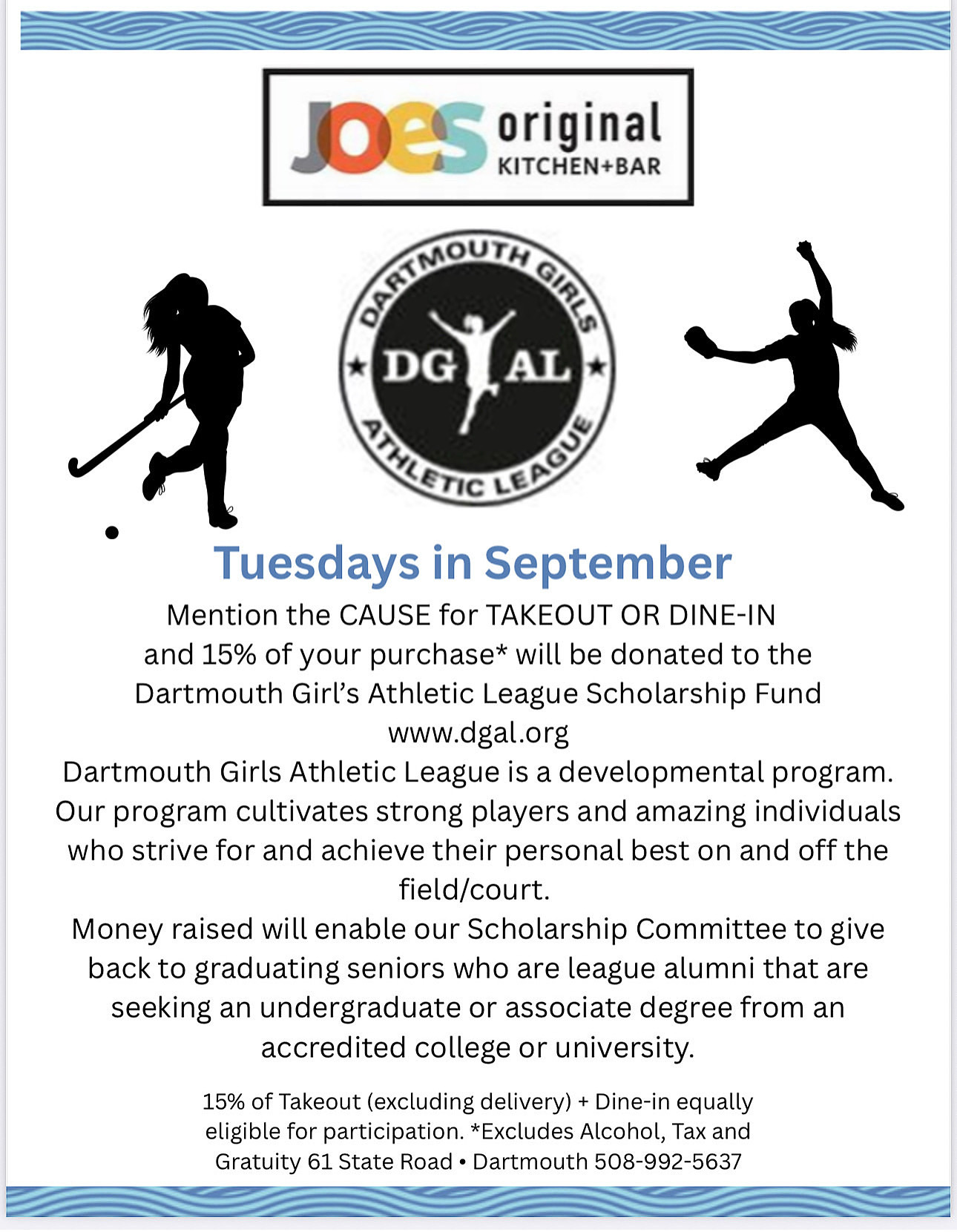 Joes original KITCHEN+BAR

DARTMOUTH GIRLS ATHLETIC LEAGUE
DG AL

Tuesdays in September

Mention the CAUSE for TAKEOUT OR DINE-IN and 15% of your purchase* will be donated to the Dartmouth Girl's Athletic League Scholarship Fund
www.dgal.org
Dartmouth Girls Athletic League is a developmental program. Our program cultivates strong players and amazing individuals who strive for and achieve their personal best on and off the field/court.
Money raised will enable our Scholarship Committee to give back to graduating seniors who are league alumni that are seeking an undergraduate or associate degree from an accredited college or university.

15% of Takeout (excluding delivery) + Dine-in equally eligible for participation. *Excludes Alcohol, Tax and Gratuity 61 State Road • Dartmouth 508-992-5637